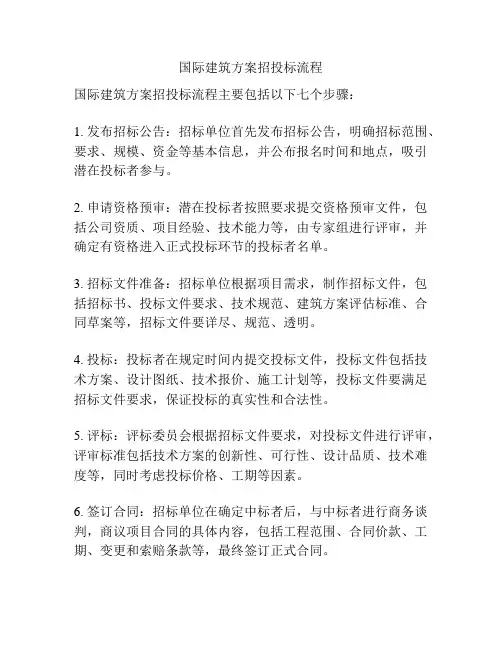 国际建筑方案招投标流程

国际建筑方案招投标流程主要包括以下七个步骤：

1. 发布招标公告：招标单位首先发布招标公告，明确招标范围、要求、规模、资金等基本信息，并公布报名时间和地点，吸引潜在投标者参与。

2. 申请资格预审：潜在投标者按照要求提交资格预审文件，包括公司资质、项目经验、技术能力等，由专家组进行评审，并确定有资格进入正式投标环节的投标者名单。

3. 招标文件准备：招标单位根据项目需求，制作招标文件，包括招标书、投标文件要求、技术规范、建筑方案评估标准、合同草案等，招标文件要详尽、规范、透明。

4. 投标：投标者在规定时间内提交投标文件，投标文件包括技术方案、设计图纸、技术报价、施工计划等，投标文件要满足招标文件要求，保证投标的真实性和合法性。

5. 评标：评标委员会根据招标文件要求，对投标文件进行评审，评审标准包括技术方案的创新性、可行性、设计品质、技术难度等，同时考虑投标价格、工期等因素。

6. 签订合同：招标单位在确定中标者后，与中标者进行商务谈判，商议项目合同的具体内容，包括工程范围、合同价款、工期、变更和索赔条款等，最终签订正式合同。